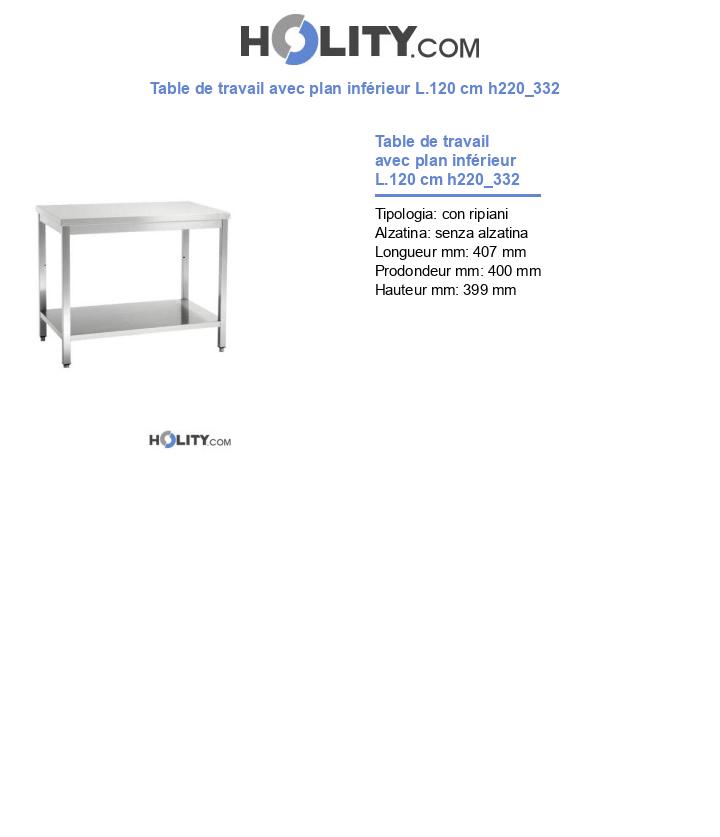 HOLITY.COM

Table de travail avec plan inférieur L.120 cm h220_332

Table de travail avec plan inférieur L.120 cm h220_332

Tipologia: con ripiani
Alzatina: senza alzatina
Longueur mm: 407 mm
Prodondeur mm: 400 mm
Hauteur mm: 399 mm

HOLITY.COM